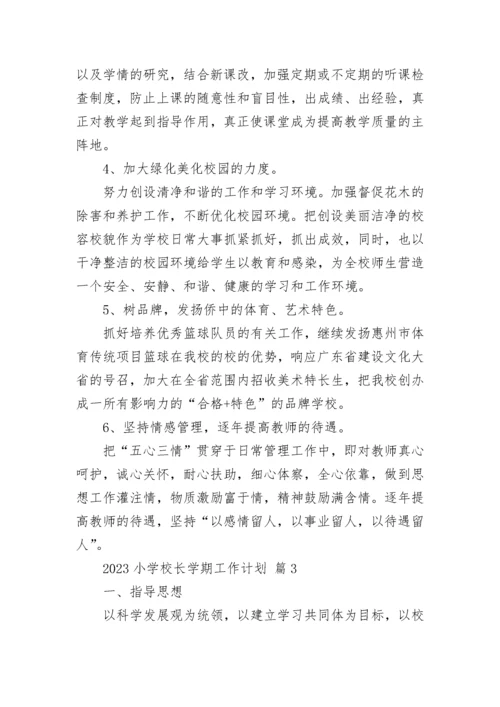 以及学情的研究，结合新课改，加强定期或不定期的听课检查制度，防止上课的随意性和盲目性，出成绩、出经验，真正对教学起到指导作用，真正使课堂成为提高教学质量的主阵地。

4、加大绿化美化校园的力度。

努力创设清净和谐的工作和学习环境。加强督促花木的除害和养护工作，不断优化校园环境。把创设美丽洁净的校容校貌作为学校日常大事抓紧抓好，抓出成效，同时，也以干净整洁的校园环境给学生以教育和感染，为全校师生营造一个安全、安静、和谐、健康的学习和工作环境。

5、树品牌，发扬侨中的体育、艺术特色。

抓好培养优秀篮球队员的有关工作，继续发扬惠州市体育传统项目篮球在我校的校的优势，响应广东省建设文化大省的号召，加大在全省范围内招收美术特长生，把我校创办成一所有影响力的“合格+特色”的品牌学校。

6、坚持情感管理，逐年提高教师的待遇。

把“五心三情”贯穿于日常管理工作中，即对教师真心呵护，诚心关怀，耐心扶助，细心体察，全心依靠，做到思想工作灌注情，物质激励富于情，精神鼓励满含情。逐年提高教师的待遇，坚持“以感情留人，以事业留人，以待遇留人”。

2023 小学校长学期工作计划 篇 3

一、指导思想

以科学发展观为统领，以建立学习共同体为目标，以校